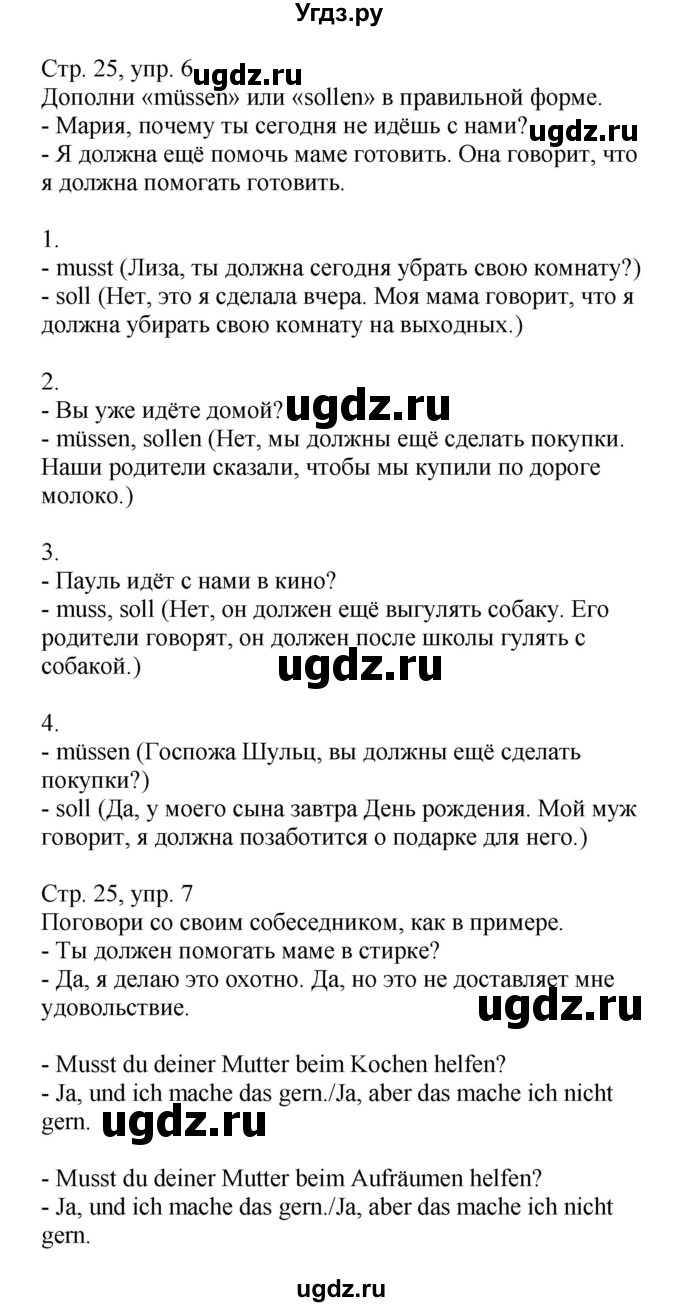 Угдз.ру

Стр. 25, упр. 6 ugdz.ru
Дополни «müssen» или «sollen» в правильной форме.
- Мария, почему ты сегодня не идёшь с нами? ugdz.ru
- Я должна ещё помочь маме готовить. Она говорит, что я должна помогать готовить.

1.
- musst (Лиза, ты должна сегодня убрать свою комнату?)
- soll (Нет, это я сделала вчера. Моя мама говорит, что я должна убирать свою комнату на выходных.)

2.
- Вы уже идёте домой? ugdz.ru
- müssen, sollen (Нет, мы должны ещё сделать покупки. Наши родители сказали, чтобы мы купили по дороге молоко.)

3.
- Пауль идёт с нами в кино?
- muss, soll (Нет, он должен ещё выгулять собаку. Его родители говорят, он должен после школы гулять с собакой.)
ugdz.ru

4.
- müssen (Госпожа Шульц, вы должны ещё сделать покупки?)
- soll (Да, у моего сына завтра День рождения. Мой муж говорит, я должна позаботится о подарке для него.)

Стр. 25, упр. 7
Поговори со своим собеседником, как в примере.
- Ты должен помогать маме в стирке?
- Да, я делаю это охотно. Да, но это не доставляет мне удовольствие. ugdz.ru

- Musst du deiner Mutter beim Kochen helfen?
- Ja, und ich mache das gern./Ja, aber das mache ich nicht gern. ugdz.ru

- Musst du deiner Mutter beim Aufräumen helfen?
- Ja, und ich mache das gern./Ja, aber das mache ich nicht gern.

ugdz.ru